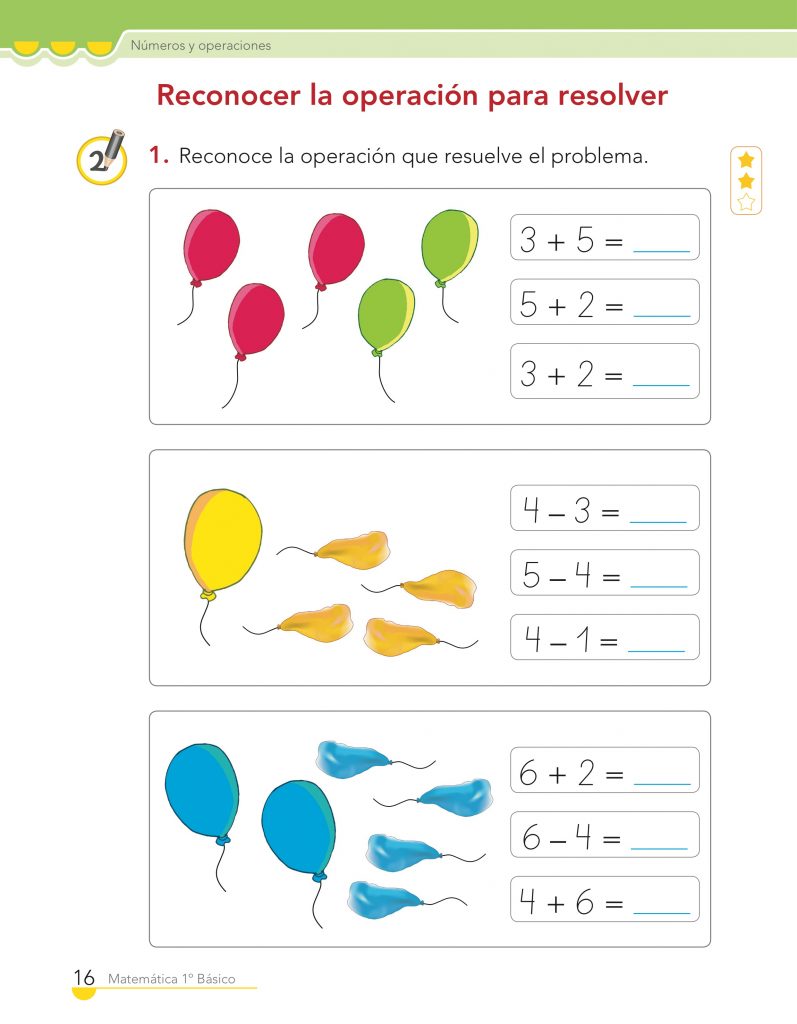 Números y operaciones

Reconocer la operación para resolver

2

1. Reconoce la operación que resuelve el problema.

$3 + 5 =$ ____

$5 + 2 =$ ____

$3 + 2 =$ ____

$4 - 3 =$ ____

$5 - 4 =$ ____

$4 - 1 =$ ____

$6 + 2 =$ ____

$6 - 4 =$ ____

$4 + 6 =$ ____

16 Matemática 1º Básico